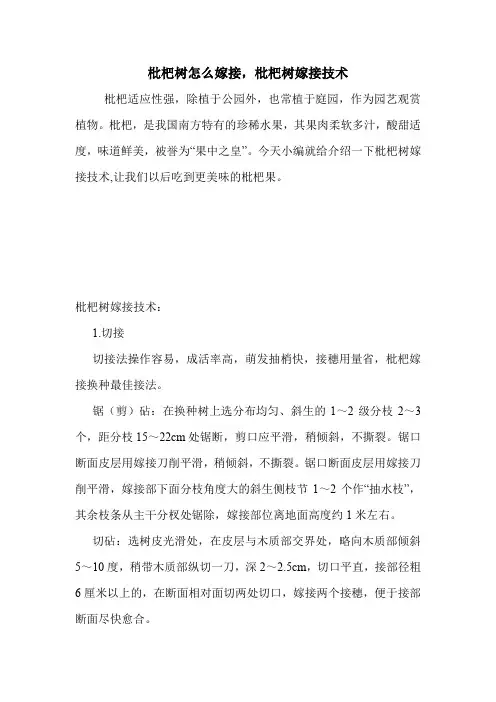 枇杷树怎么嫁接，枇杷树嫁接技术

枇杷适应性强，除植于公园外，也常植于庭园，作为园艺观赏植物。枇杷，是我国南方特有的珍稀水果，其果肉柔软多汁，酸甜适度，味道鲜美，被誉为“果中之皇”。今天小编就给介绍一下枇杷树嫁接技术,让我们以后吃到更美味的枇杷果。

枇杷树嫁接技术：

1.切接

切接法操作容易，成活率高，萌发抽梢快，接穗用量省，枇杷嫁接换种最佳接法。

锯（剪）砧：在换种树上选分布均匀、斜生的 1～2 级分枝 2～3 个，距分枝 15～22cm 处锯断，剪口应平滑，稍倾斜，不撕裂。锯口断面皮层用嫁接刀削平滑，稍倾斜，不撕裂。锯口断面皮层用嫁接刀削平滑，嫁接部下面分枝角度大的斜生侧枝节 1～2 个作“抽水枝”，其余枝条从主干分杈处锯除，嫁接部位离地面高度约 1 米左右。

切砧：选树皮光滑处，在皮层与木质部交界处，略向木质部倾斜 5～10 度，稍带木质部纵切一刀，深 2～2.5cm，切口平直，接部径粗 6 厘米以上的，在断面相对面切两处切口，嫁接两个接穗，便于接部断面尽快愈合。